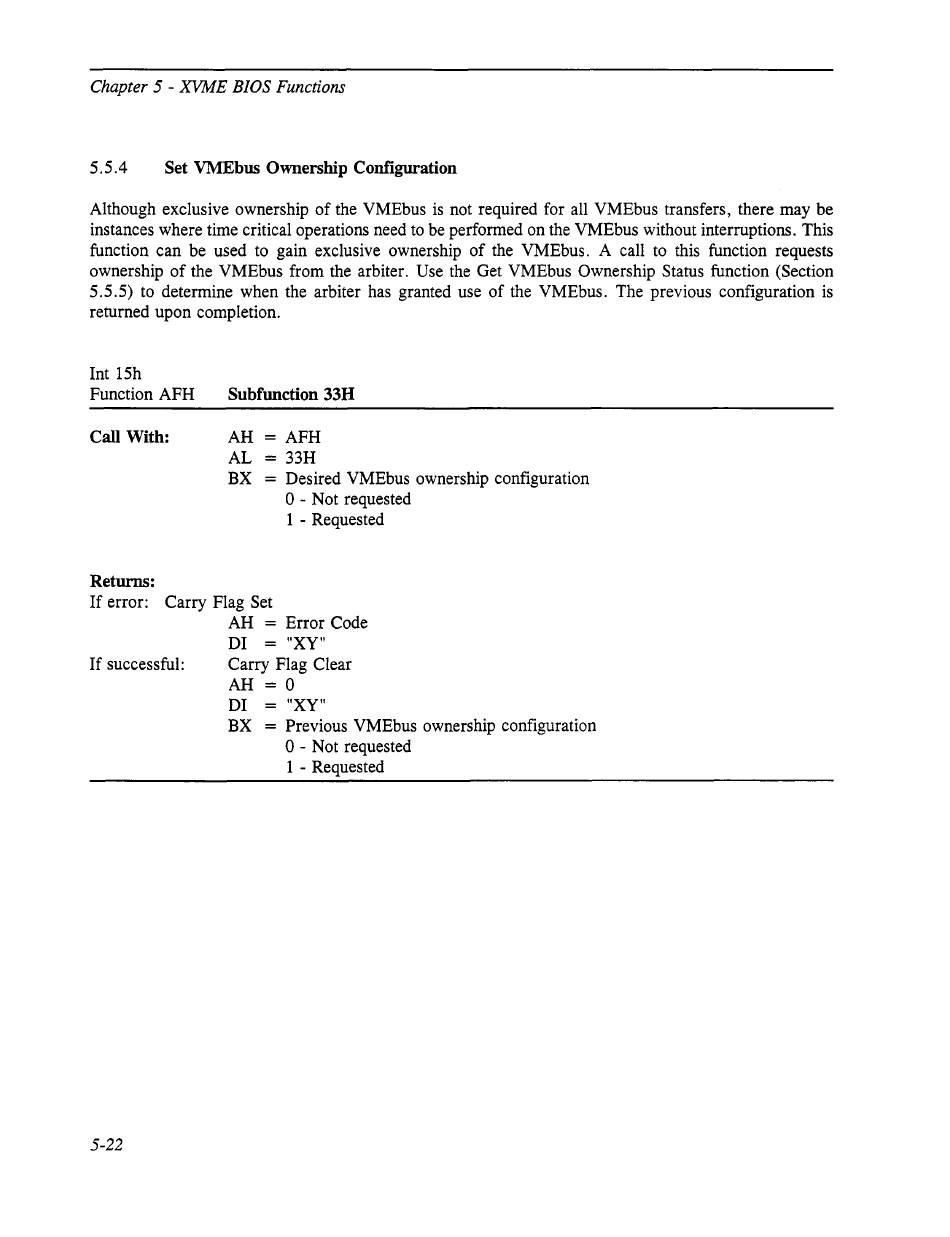 Chapter 5 - XVME BIOS Functions

5.5.4 Set VMEbus Ownership Configuration

Although exclusive ownership of the VMEbus is not required for all VMEbus transfers, there may be instances where time critical operations need to be performed on the VMEbus without interruptions. This function can be used to gain exclusive ownership of the VMEbus. A call to this function requests ownership of the VMEbus from the arbiter. Use the Get VMEbus Ownership Status function (Section 5.5.5) to determine when the arbiter has granted use of the VMEbus. The previous configuration is returned upon completion.

Int 15h
Function AFH Subfunction 33H

Call With: AH = AFH
AL = 33H
BX = Desired VMEbus ownership configuration
0 - Not requested
1 - Requested

Returns:
If error: Carry Flag Set
AH = Error Code
DI = "XY"
If successful: Carry Flag Clear
AH = 0
DI = "XY"
BX = Previous VMEbus ownership configuration
0 - Not requested
1 - Requested

5-22